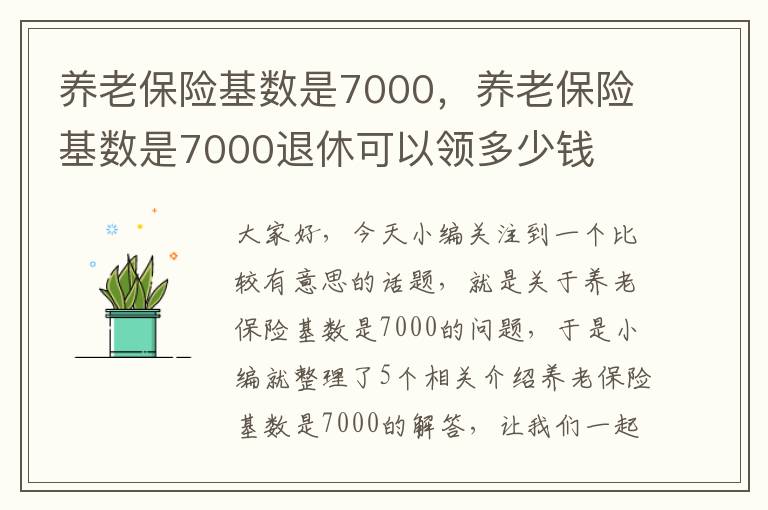 养老保险基数是7000，养老保险基数是7000退休可以领多少钱

大家好，今天小编关注到一个比较有意思的话题，就是关于养老保险基数是7000的问题，于是小编就整理了5个相关介绍养老保险基数是7000的解答，让我们一起